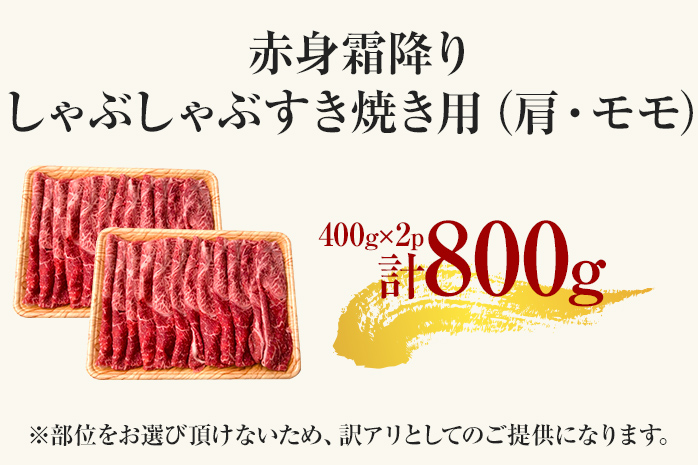 赤身霜降り
しゃぶしゃぶすき焼き用（肩・モモ）

400g×2p
計800g

※部位をお選び頂けないため、訳アリとしてのご提供になります。